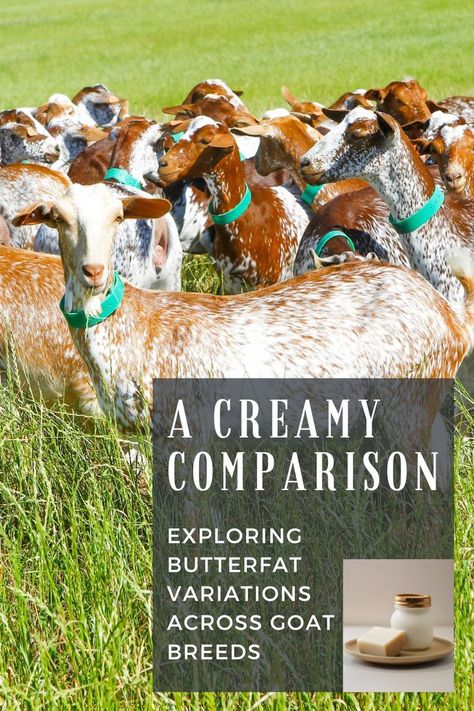 A CREAMY COMPARISON

EXPLORING BUTTERFAT VARIATIONS ACROSS GOAT BREEDS